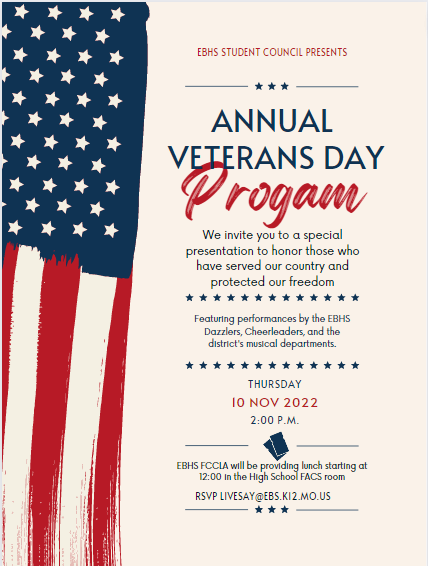 EBHS STUDENT COUNCIL PRESENTS

ANNUAL VETERANS DAY

Progam

We invite you to a special presentation to honor those who have served our country and protected our freedom

Featuring performances by the EBHS Dazzlers, Cheerleaders, and the district's musical departments.

THURSDAY

10 NOV 2022

2:00 P.M.

EBHS FCCLA will be providing lunch starting at 12:00 in the High School FACS room

RSVP LIVESAY@EBS.K12.MO.US